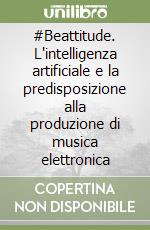 unilibro

#Beattitude. L'intelligenza artificiale e la predisposizione alla produzione di musica elettronica

COPERTINA NON DISPONIBILE